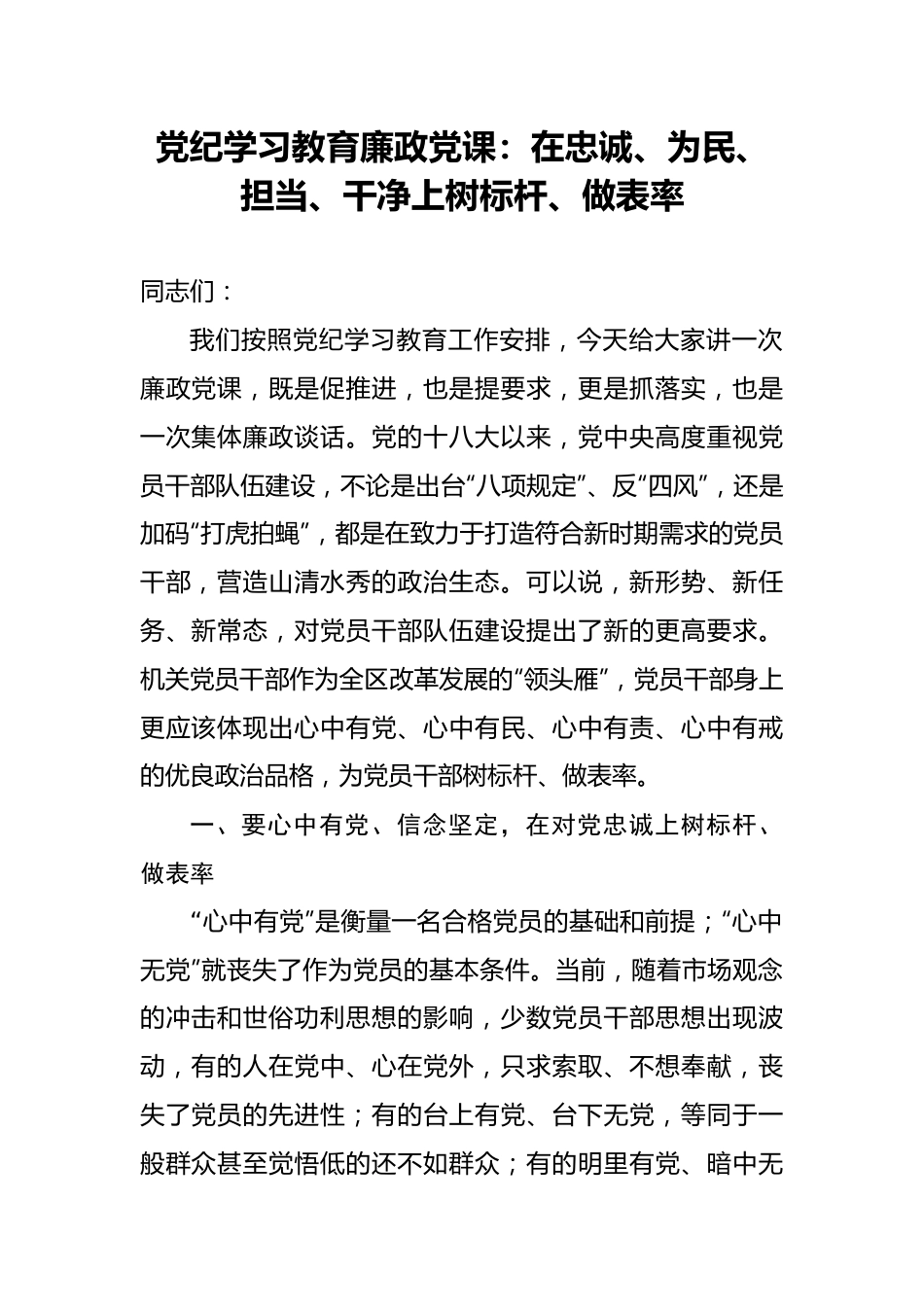 党纪学习教育廉政党课：在忠诚、为民、担当、干净上树标杆、做表率

同志们：

我们按照党纪学习教育工作安排，今天给大家讲一次廉政党课，既是促推进，也是提要求，更是抓落实，也是一次集体廉政谈话。党的十八大以来，党中央高度重视党员干部队伍建设，不论是出台“八项规定”、反“四风”，还是加码“打虎拍蝇”，都是在致力于打造符合新时期需求的党员干部，营造山清水秀的政治生态。可以说，新形势、新任务、新常态，对党员干部队伍建设提出了新的更高要求。机关党员干部作为全区改革发展的“领头雁”，党员干部身上更应该体现出心中有党、心中有民、心中有责、心中有戒的优良政治品格，为党员干部树标杆、做表率。

一、要心中有党、信念坚定，在对党忠诚上树标杆、做表率

“心中有党”是衡量一名合格党员的基础和前提；“心中无党”就丧失了作为党员的基本条件。当前，随着市场观念的冲击和世俗功利思想的影响，少数党员干部思想出现波动，有的人在党中、心在党外，只求索取、不想奉献，丧失了党员的先进性；有的台上有党、台下无党，等同于一般群众甚至觉悟低的还不如群众；有的明里有党、暗中无